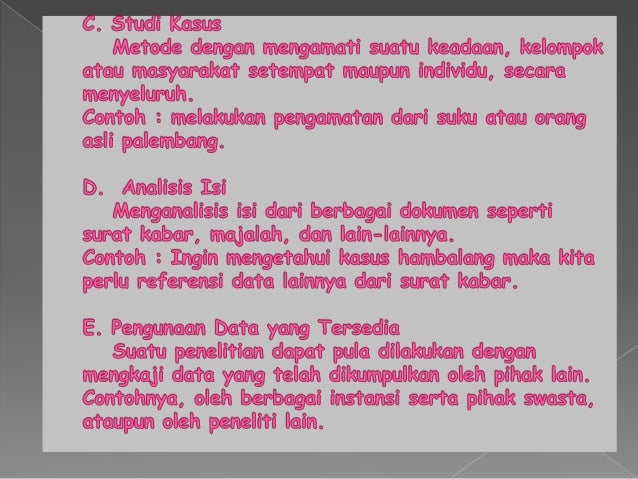 C. Studi Kasus
Metode dengan mengamati suatu keadaan, kelompok atau masyarakat setempat maupun individu, secara menyeluruh.
Contoh : melakukan pengamatan dari suku atau orang asli palembang.

D. Analisis Isi
Menganalisis isi dari berbagai dokumen seperti surat kabar, majalah, dan lain-lainnya.
Contoh : Ingin mengetahui kasus hambalang maka kita perlu referensi data lainnya dari surat kabar.

E. Pengunaan Data yang Tersedia
Suatu penelitian dapat pula dilakukan dengan mengkaji data yang telah dikumpulkan oleh pihak lain. Contohnya, oleh berbagai instansi serta pihak swasta, ataupun oleh peneliti lain.